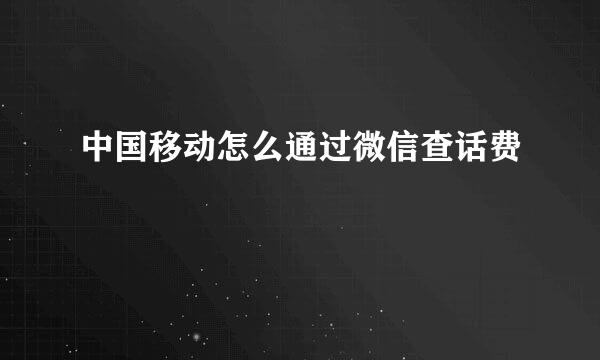 中国移动怎么通过微信查话费